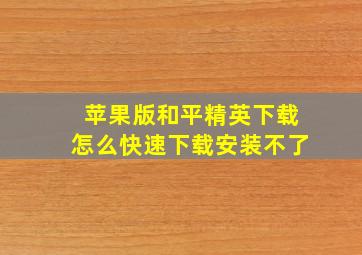 苹果版和平精英下载
怎么快速下载安装不了